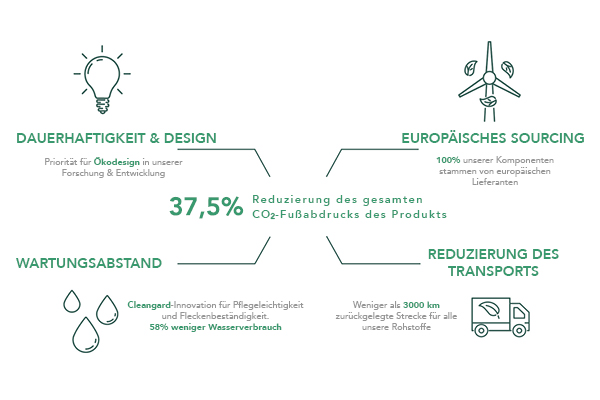 DAUERHAFTIGKEIT & DESIGN

Priorität für Ökodesign in unserer Forschung & Entwicklung

EUROPÄISCHES SOURCING

100% unserer Komponenten stammen von europäischen Lieferanten

37,5% Reduzierung des gesamten $CO_2$-Fußabdrucks des Produkts

WARTUNGSABSTAND

Cleangard-Innovation für Pflegeleichtigkeit und Fleckenbeständigkeit. 58% weniger Wasserverbrauch

REDUZIERUNG DES TRANSPORTS

Weniger als 3000 km zurückgelegte Strecke für alle unsere Rohstoffe